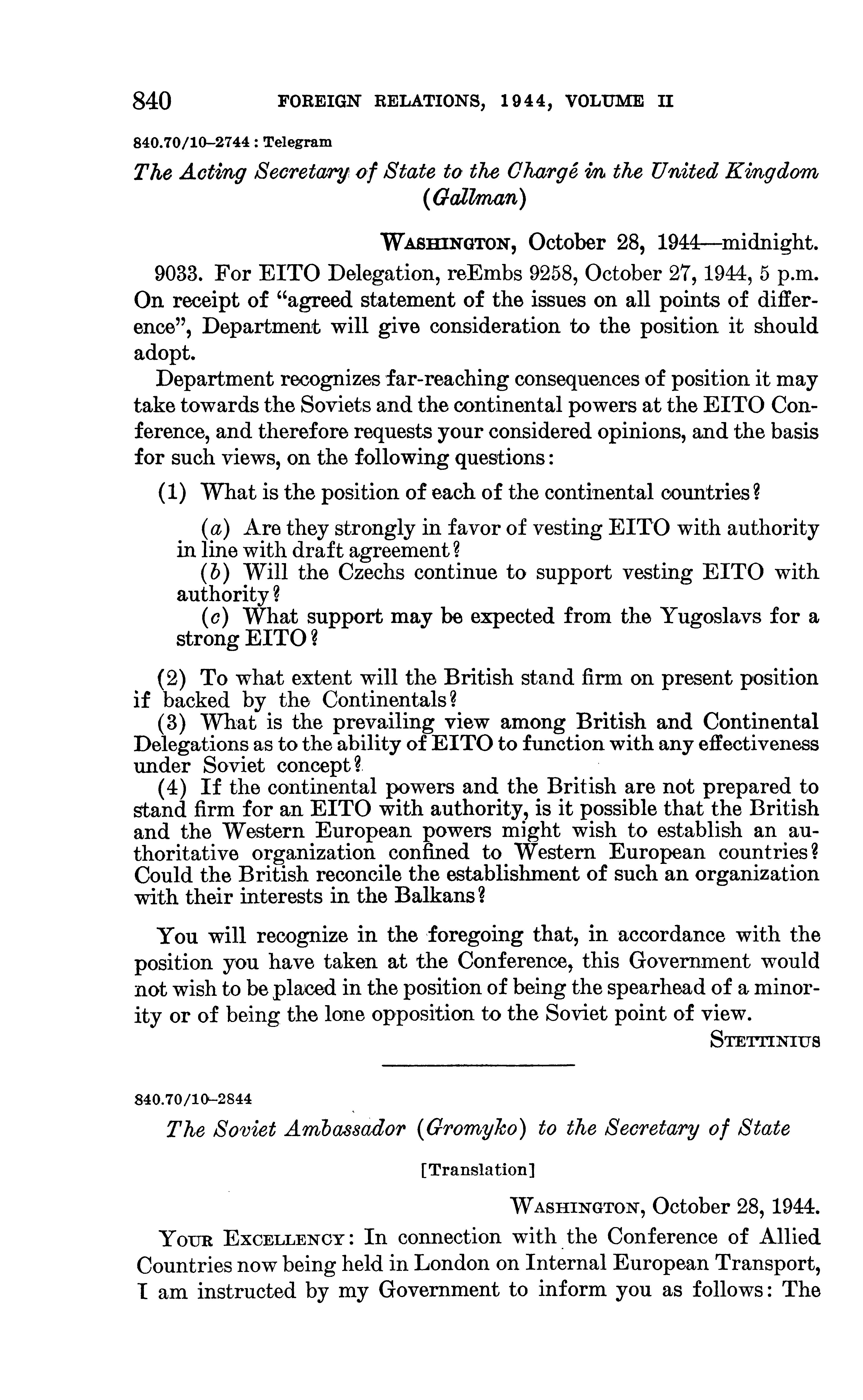 840 FOREIGN RELATIONS, 1944, VOLUME II

840.70/10–2744 : Telegram

The Acting Secretary of State to the Chargé in the United Kingdom (Gallman)

WASHINGTON, October 28, 1944—midnight.

9033. For EITO Delegation, reEmbs 9258, October 27, 1944, 5 p.m. On receipt of "agreed statement of the issues on all points of difference", Department will give consideration to the position it should adopt.

Department recognizes far-reaching consequences of position it may take towards the Soviets and the continental powers at the EITO Conference, and therefore requests your considered opinions, and the basis for such views, on the following questions:

(1) What is the position of each of the continental countries?

(a) Are they strongly in favor of vesting EITO with authority in line with draft agreement?

(b) Will the Czechs continue to support vesting EITO with authority?

(c) What support may be expected from the Yugoslavs for a strong EITO?

(2) To what extent will the British stand firm on present position if backed by the Continentals?

(3) What is the prevailing view among British and Continental Delegations as to the ability of EITO to function with any effectiveness under Soviet concept?

(4) If the continental powers and the British are not prepared to stand firm for an EITO with authority, is it possible that the British and the Western European powers might wish to establish an authoritative organization confined to Western European countries? Could the British reconcile the establishment of such an organization with their interests in the Balkans?

You will recognize in the foregoing that, in accordance with the position you have taken at the Conference, this Government would not wish to be placed in the position of being the spearhead of a minority or of being the lone opposition to the Soviet point of view.

STETTINIUS

840.70/10–2844

The Soviet Ambassador (Gromyko) to the Secretary of State

[Translation]

WASHINGTON, October 28, 1944.

YOUR EXCELLENCY: In connection with the Conference of Allied Countries now being held in London on Internal European Transport, I am instructed by my Government to inform you as follows: The